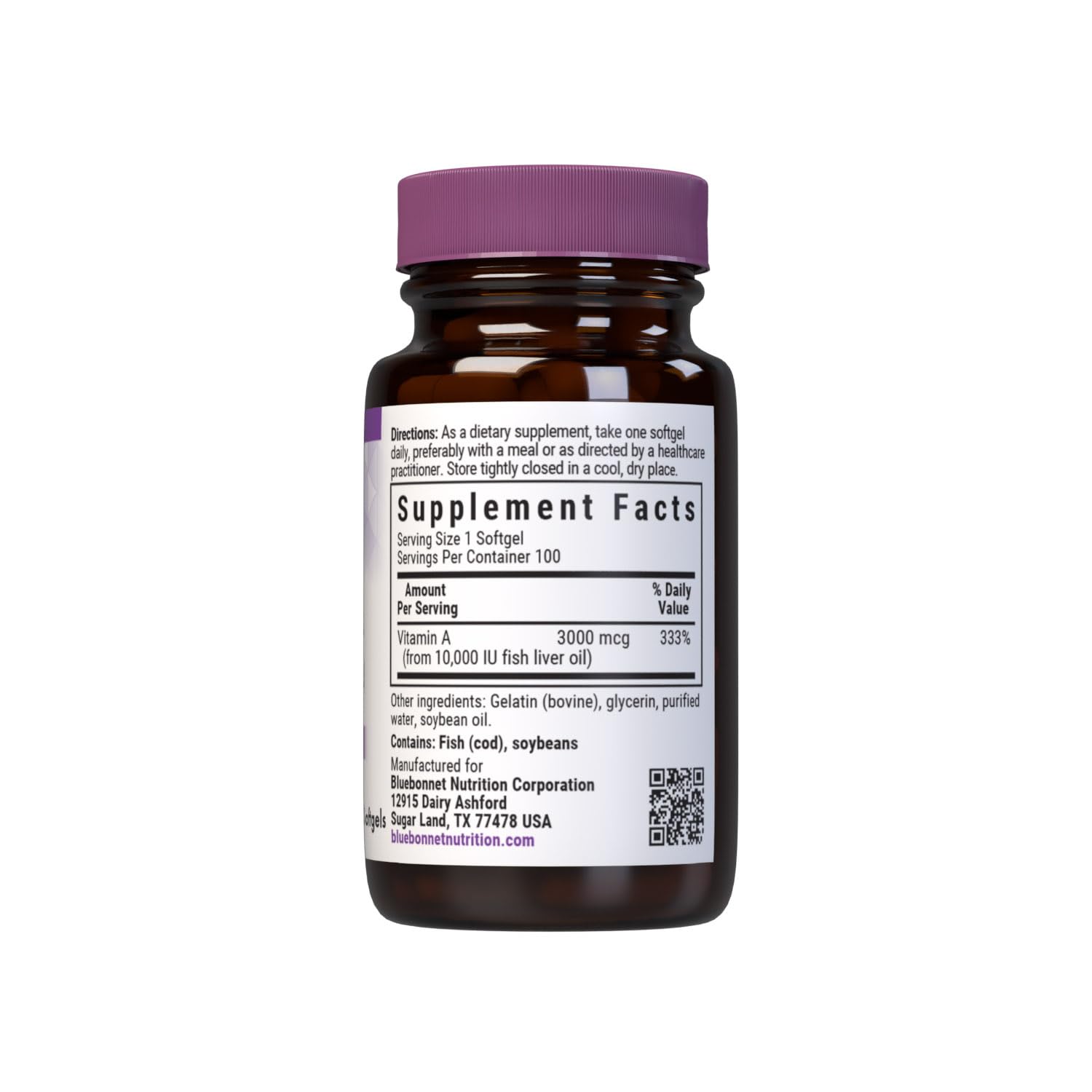 Directions: As a dietary supplement, take one softgel daily, preferably with a meal or as directed by a healthcare practitioner. Store tightly closed in a cool, dry place.

Supplement Facts
Serving Size 1 Softgel
Servings Per Container 100

| Amount Per Serving | | % Daily Value |
|---|---|---|
| Vitamin A (from 10,000 IU fish liver oil) | 3000 mcg | 333% |

Other ingredients: Gelatin (bovine), glycerin, purified water, soybean oil.

Contains: Fish (cod), soybeans

Manufactured for
Bluebonnet Nutrition Corporation
12915 Dairy Ashford
Sugar Land, TX 77478 USA
bluebonnetnutrition.com

oftgels